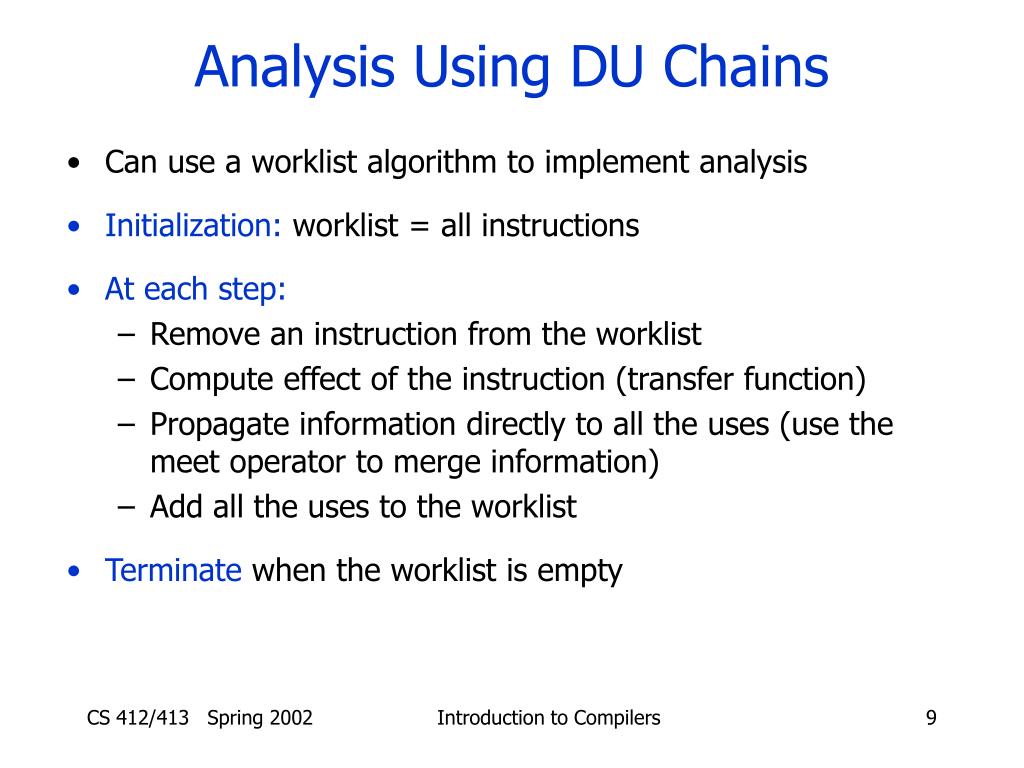 Analysis Using DU Chains

• Can use a worklist algorithm to implement analysis

• Initialization: worklist = all instructions

• At each step:
– Remove an instruction from the worklist
– Compute effect of the instruction (transfer function)
– Propagate information directly to all the uses (use the meet operator to merge information)
– Add all the uses to the worklist

• Terminate when the worklist is empty

CS 412/413 Spring 2002
Introduction to Compilers
9